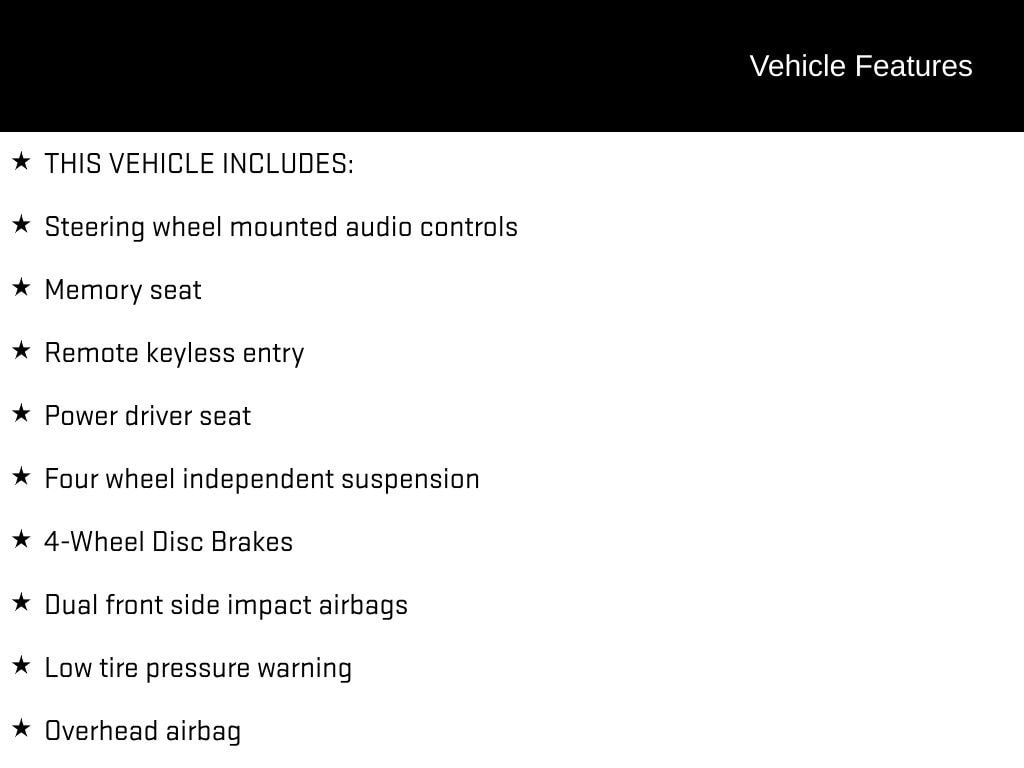 Vehicle Features

★ THIS VEHICLE INCLUDES:

★ Steering wheel mounted audio controls

★ Memory seat

★ Remote keyless entry

★ Power driver seat

★ Four wheel independent suspension

★ 4-Wheel Disc Brakes

★ Dual front side impact airbags

★ Low tire pressure warning

★ Overhead airbag